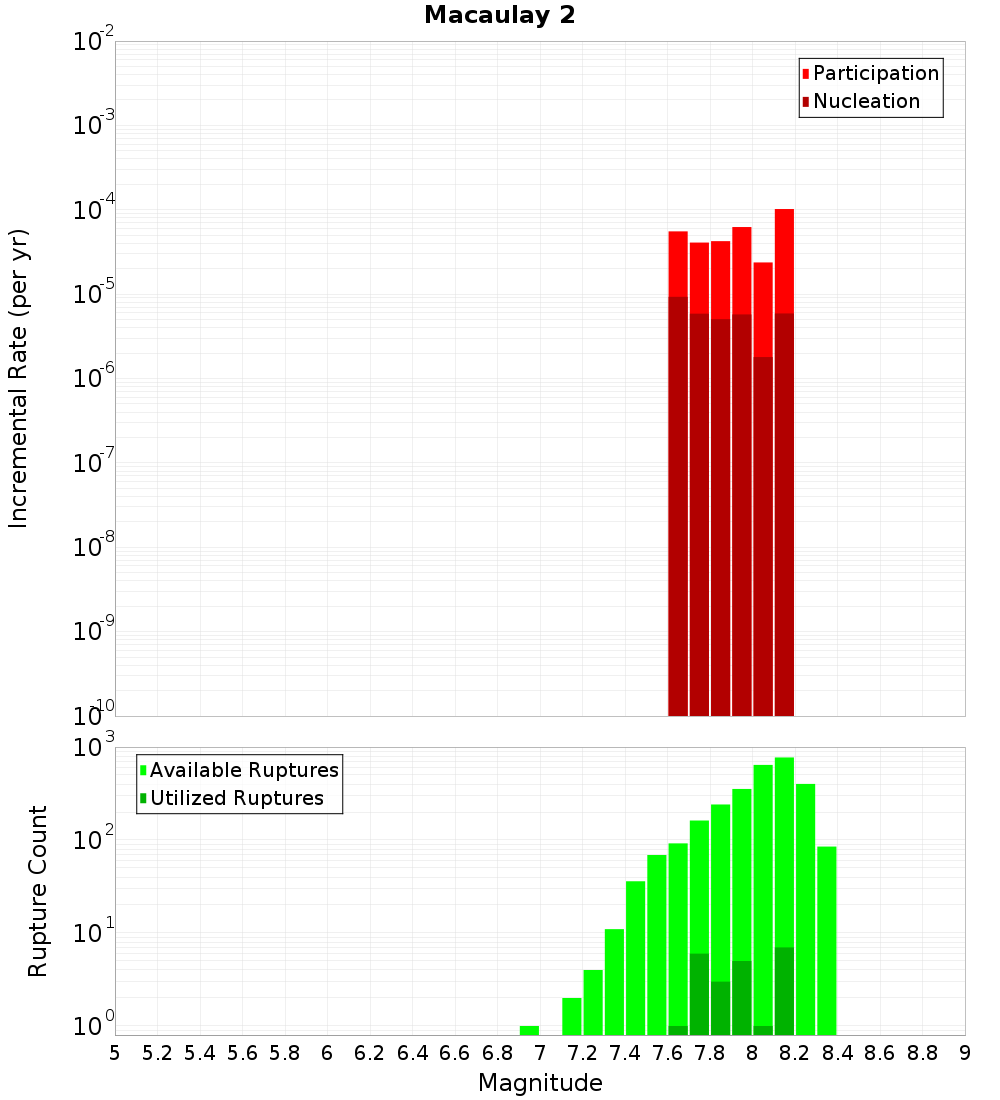 Macaulay 2

Participation
Nucleation

Incremental Rate (per yr)

$10^{-2}$
$10^{-3}$
$10^{-4}$
$10^{-5}$
$10^{-6}$
$10^{-7}$
$10^{-8}$
$10^{-9}$
$10^{-10}$

Available Ruptures
Utilized Ruptures

Rupture Count

$10^{3}$
$10^{2}$
$10^{1}$
$10^{0}$

5 5.2 5.4 5.6 5.8 6 6.2 6.4 6.6 6.8 7 7.2 7.4 7.6 7.8 8 8.2 8.4 8.6 8.8 9

Magnitude